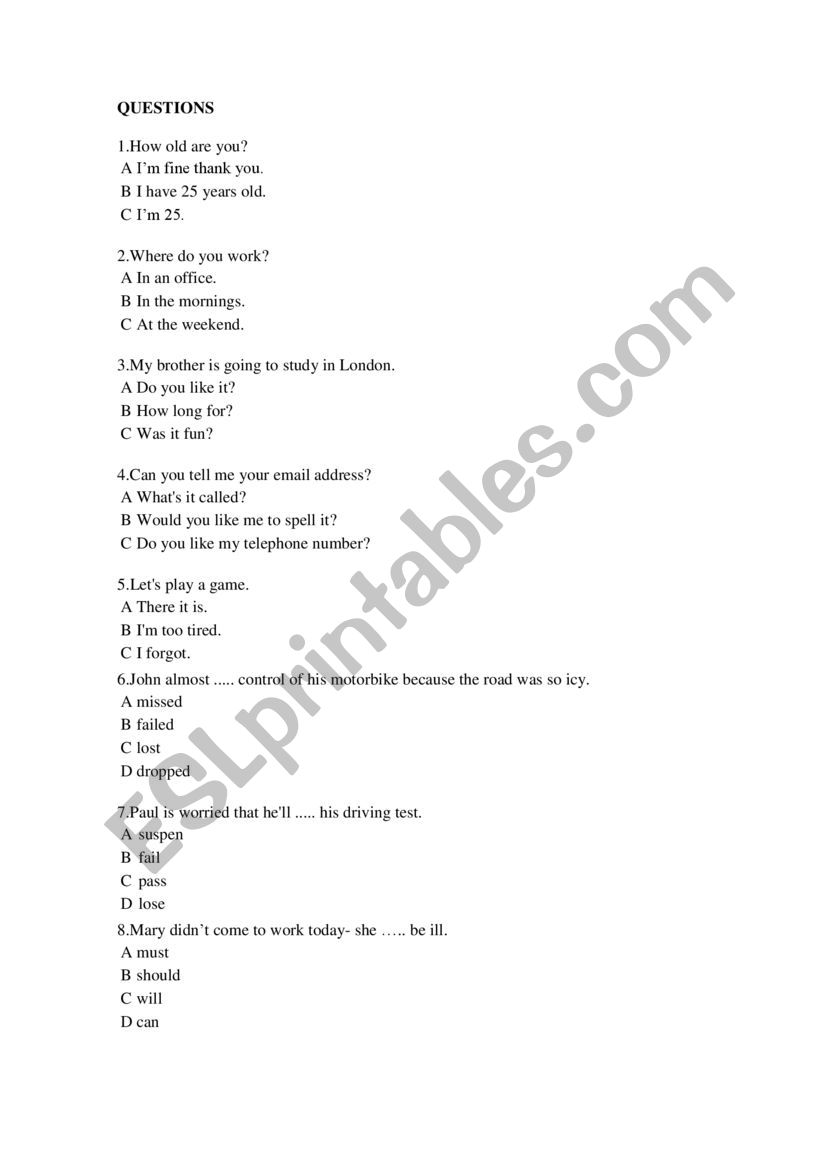 QUESTIONS

1.How old are you?
A I'm fine thank you.
B I have 25 years old.
C I'm 25.

2.Where do you work?
A In an office.
B In the mornings.
C At the weekend.

3.My brother is going to study in London.
A Do you like it?
B How long for?
C Was it fun?

4.Can you tell me your email address?
A What's it called?
B Would you like me to spell it?
C Do you like my telephone number?

5.Let's play a game.
A There it is.
B I'm too tired.
C I forgot.

6.John almost ..... control of his motorbike because the road was so icy.
A missed
B failed
C lost
D dropped

7.Paul is worried that he'll ..... his driving test.
A suspen
B fail
C pass
D lose

8.Mary didn't come to work today- she ….. be ill.
A must
B should
C will
D can

ESLprintables.com